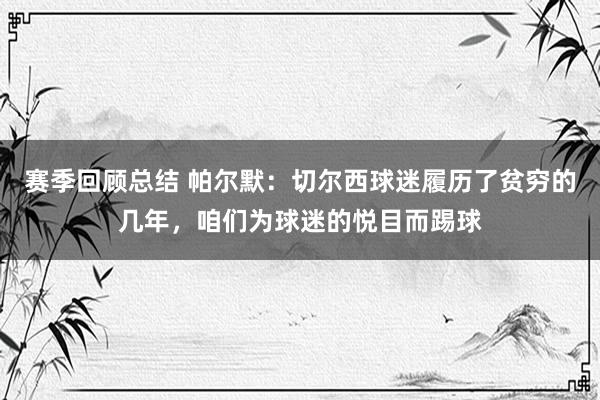 赛季回顾总结 帕尔默：切尔西球迷履历了贫穷的几年，咱们为球迷的悦目而踢球